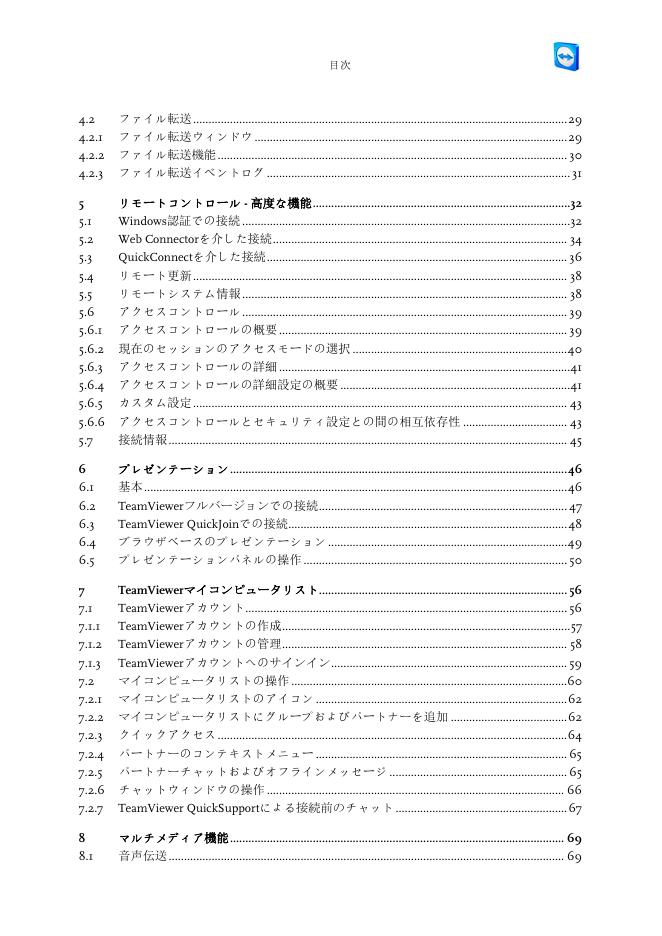 目次

4.2 ファイル転送 ........ 29
4.2.1 ファイル転送ウィンドウ ........ 29
4.2.2 ファイル転送機能 ........ 30
4.2.3 ファイル転送イベントログ ........ 31

5 リモートコントロール - 高度な機能 ........ 32
5.1 Windows認証での接続 ........ 32
5.2 Web Connectorを介した接続 ........ 34
5.3 QuickConnectを介した接続 ........ 36
5.4 リモート更新 ........ 38
5.5 リモートシステム情報 ........ 38
5.6 アクセスコントロール ........ 39
5.6.1 アクセスコントロールの概要 ........ 39
5.6.2 現在のセッションのアクセスモードの選択 ........ 40
5.6.3 アクセスコントロールの詳細 ........ 41
5.6.4 アクセスコントロールの詳細設定の概要 ........ 41
5.6.5 カスタム設定 ........ 43
5.6.6 アクセスコントロールとセキュリティ設定との間の相互依存性 ........ 43
5.7 接続情報 ........ 45

6 プレゼンテーション ........ 46
6.1 基本 ........ 46
6.2 TeamViewerフルバージョンでの接続 ........ 47
6.3 TeamViewer QuickJoinでの接続 ........ 48
6.4 ブラウザベースのプレゼンテーション ........ 49
6.5 プレゼンテーションパネルの操作 ........ 50

7 TeamViewerマイコンピュータリスト ........ 56
7.1 TeamViewerアカウント ........ 56
7.1.1 TeamViewerアカウントの作成 ........ 57
7.1.2 TeamViewerアカウントの管理 ........ 58
7.1.3 TeamViewerアカウントへのサインイン ........ 59
7.2 マイコンピュータリストの操作 ........ 60
7.2.1 マイコンピュータリストのアイコン ........ 62
7.2.2 マイコンピュータリストにグループおよびパートナーを追加 ........ 62
7.2.3 クイックアクセス ........ 64
7.2.4 パートナーのコンテキストメニュー ........ 65
7.2.5 パートナーチャットおよびオフラインメッセージ ........ 65
7.2.6 チャットウィンドウの操作 ........ 66
7.2.7 TeamViewer QuickSupportによる接続前のチャット ........ 67

8 マルチメディア機能 ........ 69
8.1 音声伝送 ........ 69